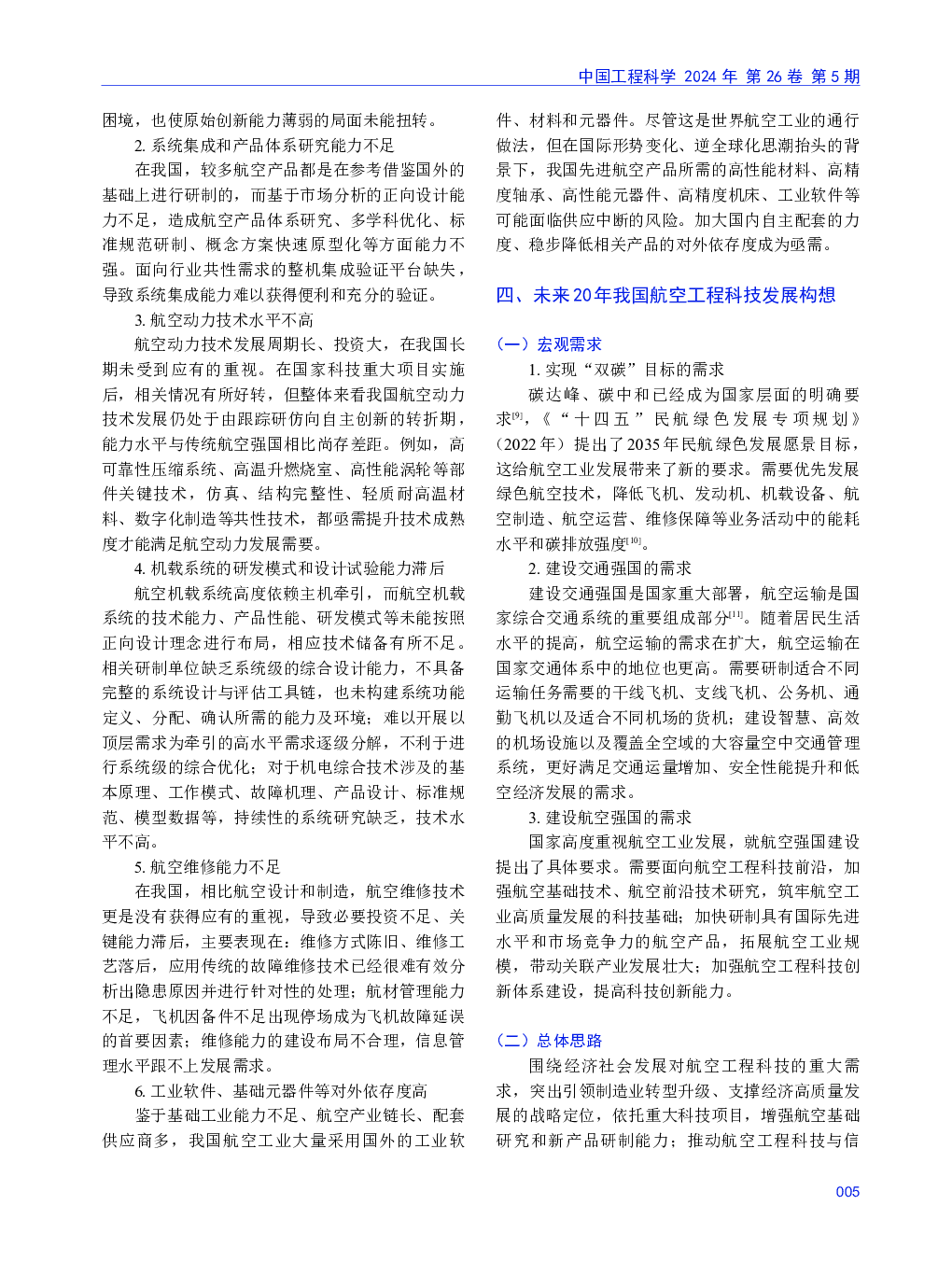 中国工程科学 2024 年 第 26 卷 第 5 期

困境，也使原始创新能力薄弱的局面未能扭转。

2. 系统集成和产品体系研究能力不足

在我国，较多航空产品都是在参考借鉴国外的基础上进行研制的，而基于市场分析的正向设计能力不足，造成航空产品体系研究、多学科优化、标准规范研制、概念方案快速原型化等方面能力不强。面向行业共性需求的整机集成验证平台缺失，导致系统集成能力难以获得便利和充分的验证。

3. 航空动力技术水平不高

航空动力技术发展周期长、投资大，在我国长期未受到应有的重视。在国家科技重大项目实施后，相关情况有所好转，但整体来看我国航空动力技术发展仍处于由跟踪研仿向自主创新的转折期，能力水平与传统航空强国相比尚存差距。例如，高可靠性压缩系统、高温升燃烧室、高性能涡轮等部件关键技术，仿真、结构完整性、轻质耐高温材料、数字化制造等共性技术，都亟需提升技术成熟度才能满足航空动力发展需要。

4. 机载系统的研发模式和设计试验能力滞后

航空机载系统高度依赖主机牵引，而航空机载系统的技术能力、产品性能、研发模式等未能按照正向设计理念进行布局，相应技术储备有所不足。相关研制单位缺乏系统级的综合设计能力，不具备完整的系统设计与评估工具链，也未构建系统功能定义、分配、确认所需的能力及环境；难以开展以顶层需求为牵引的高水平需求逐级分解，不利于进行系统级的综合优化；对于机电综合技术涉及的基本原理、工作模式、故障机理、产品设计、标准规范、模型数据等，持续性的系统研究缺乏，技术水平不高。

5. 航空维修能力不足

在我国，相比航空设计和制造，航空维修技术更是没有获得应有的重视，导致必要投资不足、关键能力滞后，主要表现在：维修方式陈旧、维修工艺落后，应用传统的故障维修技术已经很难有效分析出隐患原因并进行针对性的处理；航材管理能力不足，飞机因备件不足出现停场成为飞机故障延误的首要因素；维修能力的建设布局不合理，信息管理水平跟不上发展需求。

6. 工业软件、基础元器件等对外依存度高

鉴于基础工业能力不足、航空产业链长、配套供应商多，我国航空工业大量采用国外的工业软件、材料和元器件。尽管这是世界航空工业的通行做法，但在国际形势变化、逆全球化思潮抬头的背景下，我国先进航空产品所需的高性能材料、高精度轴承、高性能元器件、高精度机床、工业软件等可能面临供应中断的风险。加大国内自主配套的力度、稳步降低相关产品的对外依存度成为亟需。

四、未来 20 年我国航空工程科技发展构想

（一）宏观需求

1. 实现“双碳”目标的需求

碳达峰、碳中和已经成为国家层面的明确要求$^{[9]}$，《“十四五”民航绿色发展专项规划》（2022 年）提出了 2035 年民航绿色发展愿景目标，这给航空工业发展带来了新的要求。需要优先发展绿色航空技术，降低飞机、发动机、机载设备、航空制造、航空运营、维修保障等业务活动中的能耗水平和碳排放强度$^{[10]}$。

2. 建设交通强国的需求

建设交通强国是国家重大部署，航空运输是国家综合交通系统的重要组成部分$^{[11]}$。随着居民生活水平的提高，航空运输的需求在扩大，航空运输在国家交通体系中的地位也更高。需要研制适合不同运输任务需要的干线飞机、支线飞机、公务机、通勤飞机以及适合不同机场的货机；建设智慧、高效的机场设施以及覆盖全空域的大容量空中交通管理系统，更好满足交通运量增加、安全性能提升和低空经济发展的需求。

3. 建设航空强国的需求

国家高度重视航空工业发展，就航空强国建设提出了具体要求。需要面向航空工程科技前沿，加强航空基础技术、航空前沿技术研究，筑牢航空工业高质量发展的科技基础；加快研制具有国际先进水平和市场竞争力的航空产品，拓展航空工业规模，带动关联产业发展壮大；加强航空工程科技创新体系建设，提高科技创新能力。

（二）总体思路

围绕经济社会发展对航空工程科技的重大需求，突出引领制造业转型升级、支撑经济高质量发展的战略定位，依托重大科技项目，增强航空基础研究和新产品研制能力；推动航空工程科技与信

005